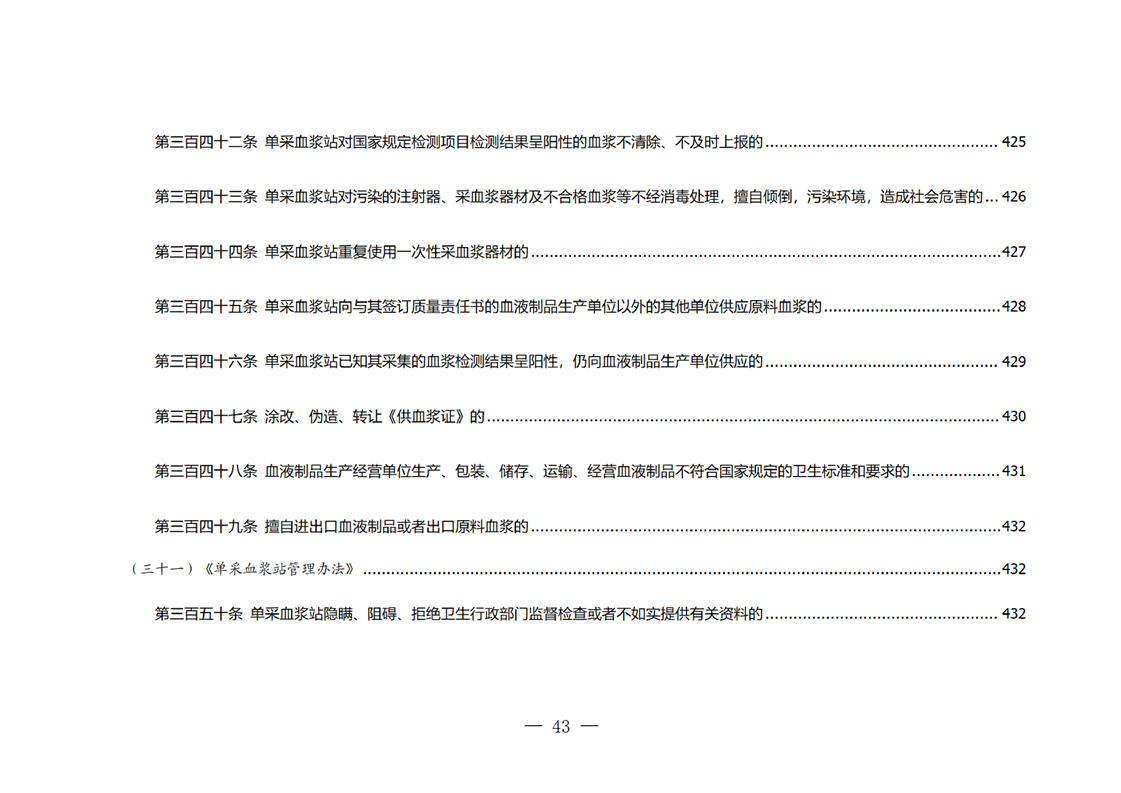 第三百四十二条 单采血浆站对国家规定检测项目检测结果呈阳性的血浆不清除、不及时上报的 425

第三百四十三条 单采血浆站对污染的注射器、采血浆器材及不合格血浆等不经消毒处理，擅自倾倒，污染环境，造成社会危害的 426

第三百四十四条 单采血浆站重复使用一次性采血浆器材的 427

第三百四十五条 单采血浆站向与其签订质量责任书的血液制品生产单位以外的其他单位供应原料血浆的 428

第三百四十六条 单采血浆站已知其采集的血浆检测结果呈阳性，仍向血液制品生产单位供应的 429

第三百四十七条 涂改、伪造、转让《供血浆证》的 430

第三百四十八条 血液制品生产经营单位生产、包装、储存、运输、经营血液制品不符合国家规定的卫生标准和要求的 431

第三百四十九条 擅自进出口血液制品或者出口原料血浆的 432

（三十一）《单采血浆站管理办法》 432

第三百五十条 单采血浆站隐瞒、阻碍、拒绝卫生行政部门监督检查或者不如实提供有关资料的 432

— 43 —